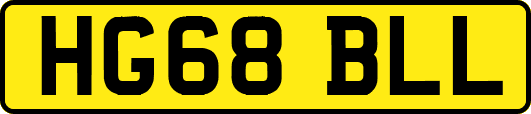 HG68 BLL